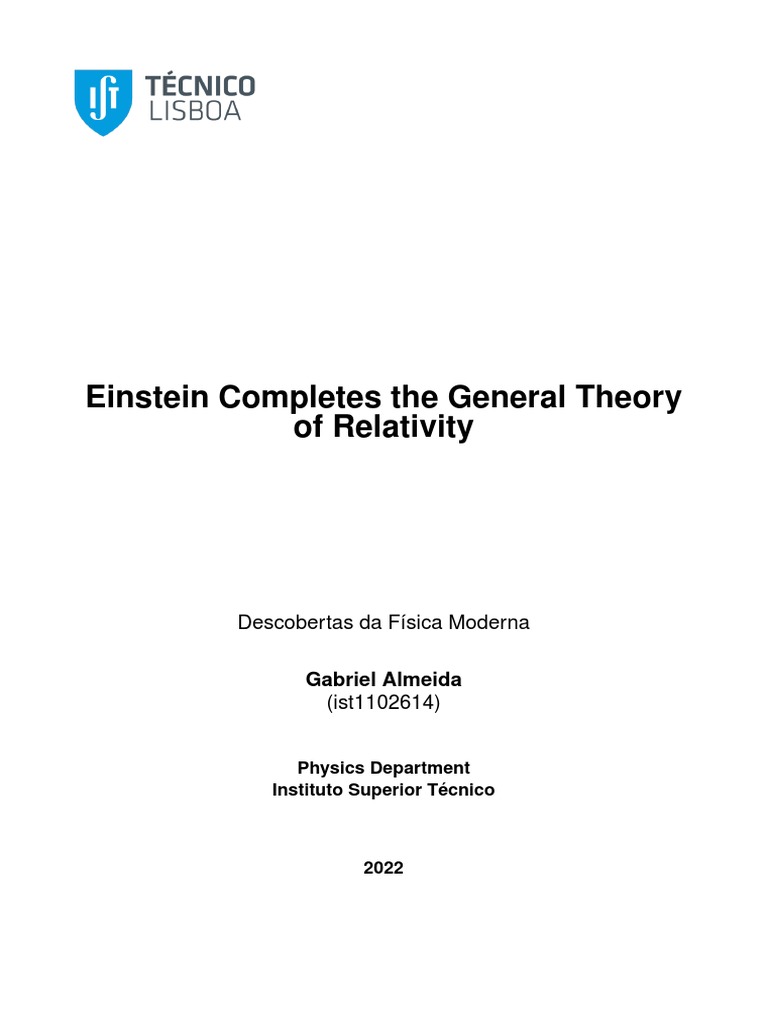 TÉCNICO
LISBOA

Einstein Completes the General Theory of Relativity

Descobertas da Física Moderna

Gabriel Almeida
(ist1102614)

Physics Department
Instituto Superior Técnico

2022